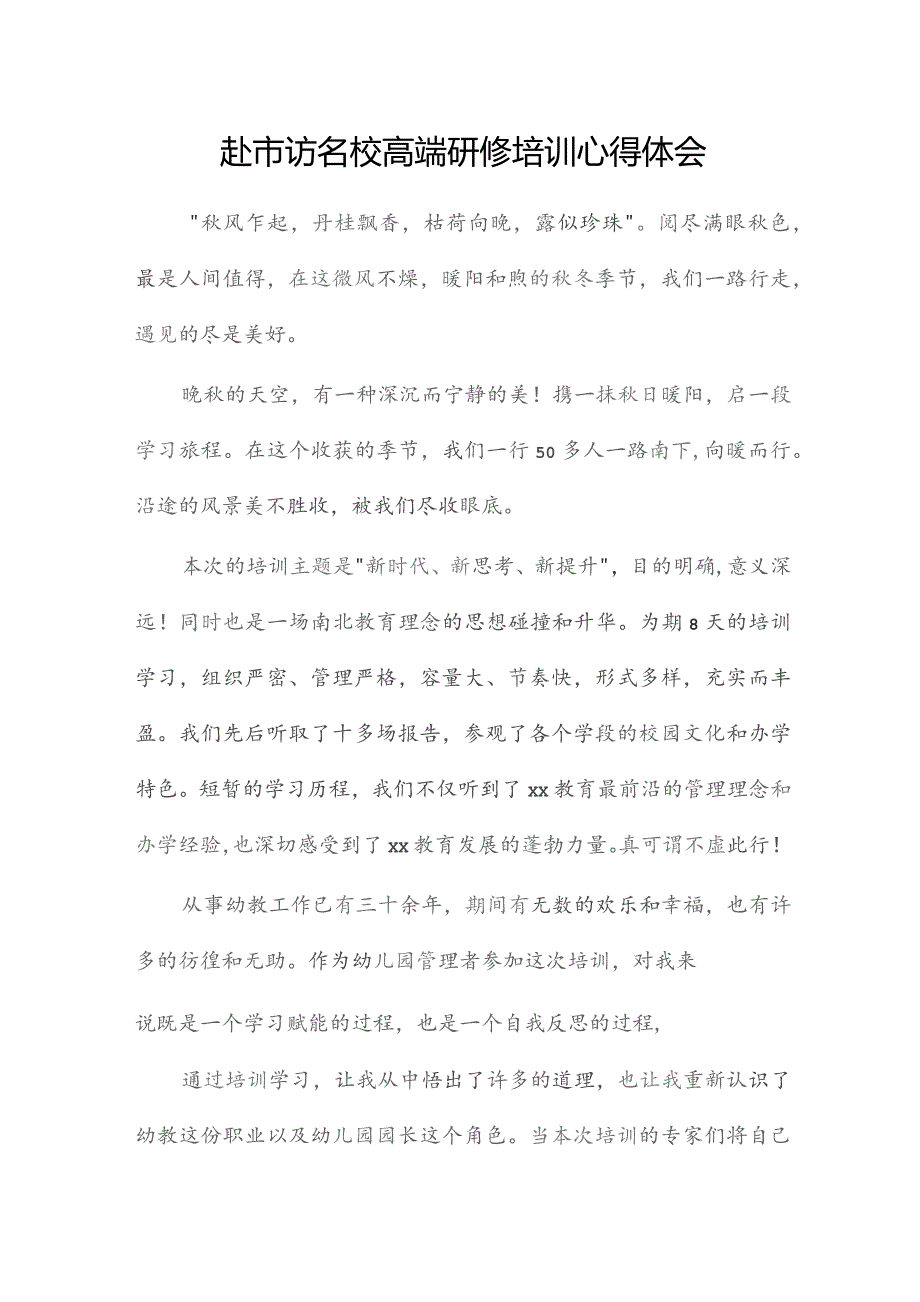 赴市访名校高端研修培训心得体会

"秋风乍起，丹桂飘香，枯荷向晚，露似珍珠"。阅尽满眼秋色，最是人间值得，在这微风不燥，暖阳和煦的秋冬季节，我们一路行走，遇见的尽是美好。

晚秋的天空，有一种深沉而宁静的美！携一抹秋日暖阳，启一段学习旅程。在这个收获的季节，我们一行50多人一路南下，向暖而行。沿途的风景美不胜收，被我们尽收眼底。

本次的培训主题是"新时代、新思考、新提升"，目的明确，意义深远！同时也是一场南北教育理念的思想碰撞和升华。为期8天的培训学习，组织严密、管理严格，容量大、节奏快，形式多样，充实而丰盈。我们先后听取了十多场报告，参观了各个学段的校园文化和办学特色。短暂的学习历程，我们不仅听到了xx教育最前沿的管理理念和办学经验，也深切感受到了xx教育发展的蓬勃力量。真可谓不虚此行！

从事幼教工作已有三十余年，期间有无数的欢乐和幸福，也有许多的彷徨和无助。作为幼儿园管理者参加这次培训，对我来

说既是一个学习赋能的过程，也是一个自我反思的过程，

通过培训学习，让我从中悟出了许多的道理，也让我重新认识了幼教这份职业以及幼儿园园长这个角色。当本次培训的专家们将自己